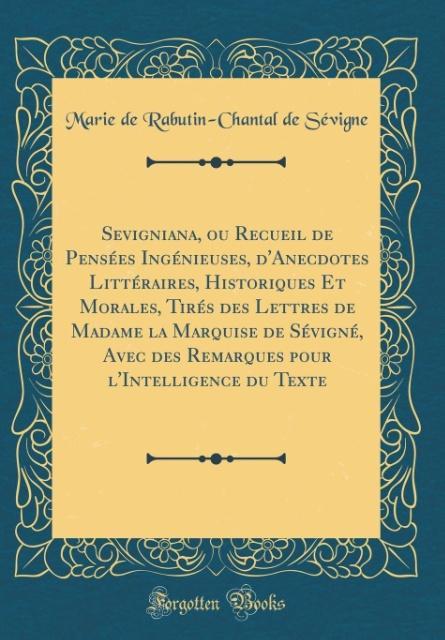 Marie de Rabutin-Chantal de Sévigne

Sevigniana, ou Recueil de Pensées Ingénieuses, d'Anecdotes Littéraires, Historiques Et Morales, Tirés des Lettres de Madame la Marquise de Sévigné, Avec des Remarques pour l'Intelligence du Texte

Forgotten Books